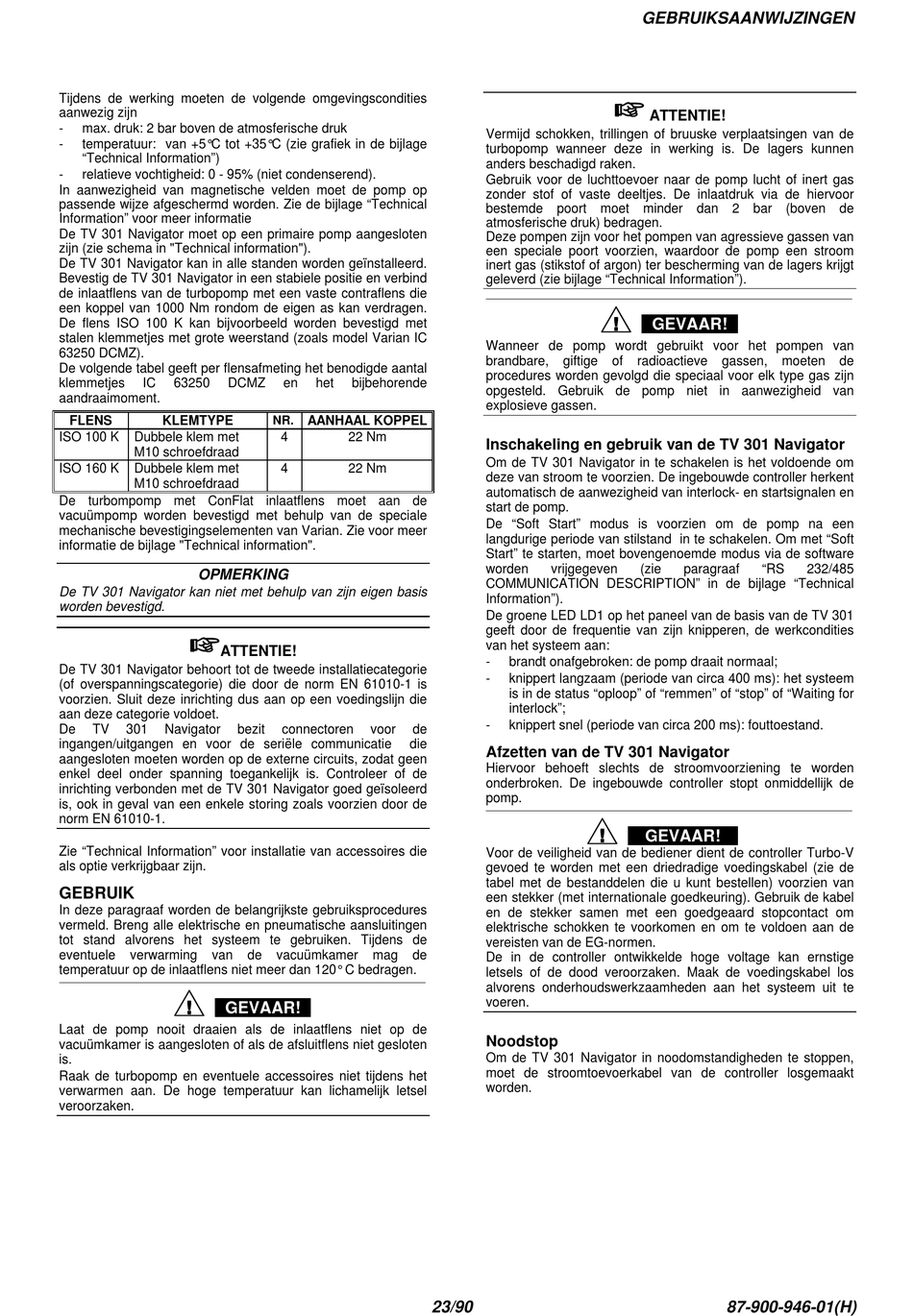 GEBRUIKSAANWIJZINGEN

Tijdens de werking moeten de volgende omgevingscondities aanwezig zijn
- max. druk: 2 bar boven de atmosferische druk
- temperatuur: van +5°C tot +35°C (zie grafiek in de bijlage "Technical Information")
- relatieve vochtigheid: 0 - 95% (niet condenserend).
In aanwezigheid van magnetische velden moet de pomp op passende wijze afgeschermd worden. Zie de bijlage "Technical Information" voor meer informatie
De TV 301 Navigator moet op een primaire pomp aangesloten zijn (zie schema in "Technical information").
De TV 301 Navigator kan in alle standen worden geïnstalleerd. Bevestig de TV 301 Navigator in een stabiele positie en verbind de inlaatflens van de turbopomp met een vaste contraflens die een koppel van 1000 Nm rondom de eigen as kan verdragen. De flens ISO 100 K kan bijvoorbeeld worden bevestigd met stalen klemmetjes met grote weerstand (zoals model Varian IC 63250 DCMZ).
De volgende tabel geeft per flensafmeting het benodigde aantal klemmetjes IC 63250 DCMZ en het bijbehorende aandraaimoment.

| FLENS | KLEMTYPE | NR. | AANHAAL KOPPEL |
|---|---|---|---|
| ISO 100 K | Dubbele klem met M10 schroefdraad | 4 | 22 Nm |
| ISO 160 K | Dubbele klem met M10 schroefdraad | 4 | 22 Nm |

De turbompomp met ConFlat inlaatflens moet aan de vacuümpomp worden bevestigd met behulp van de speciale mechanische bevestigingselementen van Varian. Zie voor meer informatie de bijlage "Technical information".

OPMERKING
De TV 301 Navigator kan niet met behulp van zijn eigen basis worden bevestigd.

ATTENTIE!
De TV 301 Navigator behoort tot de tweede installatiecategorie (of overspanningscategorie) die door de norm EN 61010-1 is voorzien. Sluit deze inrichting dus aan op een voedingslijn die aan deze categorie voldoet.
De TV 301 Navigator bezit connectoren voor de ingangen/uitgangen en voor de seriële communicatie die aangesloten moeten worden op de externe circuits, zodat geen enkel deel onder spanning toegankelijk is. Controleer of de inrichting verbonden met de TV 301 Navigator goed geïsoleerd is, ook in geval van een enkele storing zoals voorzien door de norm EN 61010-1.

Zie "Technical Information" voor installatie van accessoires die als optie verkrijgbaar zijn.

GEBRUIK
In deze paragraaf worden de belangrijkste gebruiksprocedures vermeld. Breng alle elektrische en pneumatische aansluitingen tot stand alvorens het systeem te gebruiken. Tijdens de eventuele verwarming van de vacuümkamer mag de temperatuur op de inlaatflens niet meer dan 120° C bedragen.

GEVAAR!
Laat de pomp nooit draaien als de inlaatflens niet op de vacuümkamer is aangesloten of als de afsluitflens niet gesloten is.
Raak de turbopomp en eventuele accessoires niet tijdens het verwarmen aan. De hoge temperatuur kan lichamelijk letsel veroorzaken.

ATTENTIE!
Vermijd schokken, trillingen of bruuske verplaatsingen van de turbopomp wanneer deze in werking is. De lagers kunnen anders beschadigd raken.
Gebruik voor de luchttoevoer naar de pomp lucht of inert gas zonder stof of vaste deeltjes. De inlaatdruk via de hiervoor bestemde poort moet minder dan 2 bar (boven de atmosferische druk) bedragen.
Deze pompen zijn voor het pompen van agressieve gassen van een speciale poort voorzien, waardoor de pomp een stroom inert gas (stikstof of argon) ter bescherming van de lagers krijgt geleverd (zie bijlage "Technical Information").

GEVAAR!
Wanneer de pomp wordt gebruikt voor het pompen van brandbare, giftige of radioactieve gassen, moeten de procedures worden gevolgd die speciaal voor elk type gas zijn opgesteld. Gebruik de pomp niet in aanwezigheid van explosieve gassen.

Inschakeling en gebruik van de TV 301 Navigator
Om de TV 301 Navigator in te schakelen is het voldoende om deze van stroom te voorzien. De ingebouwde controller herkent automatisch de aanwezigheid van interlock- en startsignalen en start de pomp.
De "Soft Start" modus is voorzien om de pomp na een langdurige periode van stilstand in te schakelen. Om met "Soft Start" te starten, moet bovengenoemde modus via de software worden vrijgegeven (zie paragraaf "RS 232/485 COMMUNICATION DESCRIPTION" in de bijlage "Technical Information").
De groene LED LD1 op het paneel van de basis van de TV 301 geeft door de frequentie van zijn knipperen, de werkcondities van het systeem aan:
- brandt onafgebroken: de pomp draait normaal;
- knippert langzaam (periode van circa 400 ms): het systeem is in de status "oploop" of "remmen" of "stop" of "Waiting for interlock";
- knippert snel (periode van circa 200 ms): fouttoestand.

Afzetten van de TV 301 Navigator
Hiervoor behoeft slechts de stroomvoorziening te worden onderbroken. De ingebouwde controller stopt onmiddellijk de pomp.

GEVAAR!
Voor de veiligheid van de bediener dient de controller Turbo-V gevoed te worden met een driedradige voedingskabel (zie de tabel met de bestanddelen die u kunt bestellen) voorzien van een stekker (met internationale goedkeuring). Gebruik de kabel en de stekker samen met een goedgeaard stopcontact om elektrische schokken te voorkomen en om te voldoen aan de vereisten van de EG-normen.
De in de controller ontwikkelde hoge voltage kan ernstige letsels of de dood veroorzaken. Maak de voedingskabel los alvorens onderhoudswerkzaamheden aan het systeem uit te voeren.

Noodstop
Om de TV 301 Navigator in noodomstandigheden te stoppen, moet de stroomtoevoerkabel van de controller losgemaakt worden.

23/90
87-900-946-01(H)